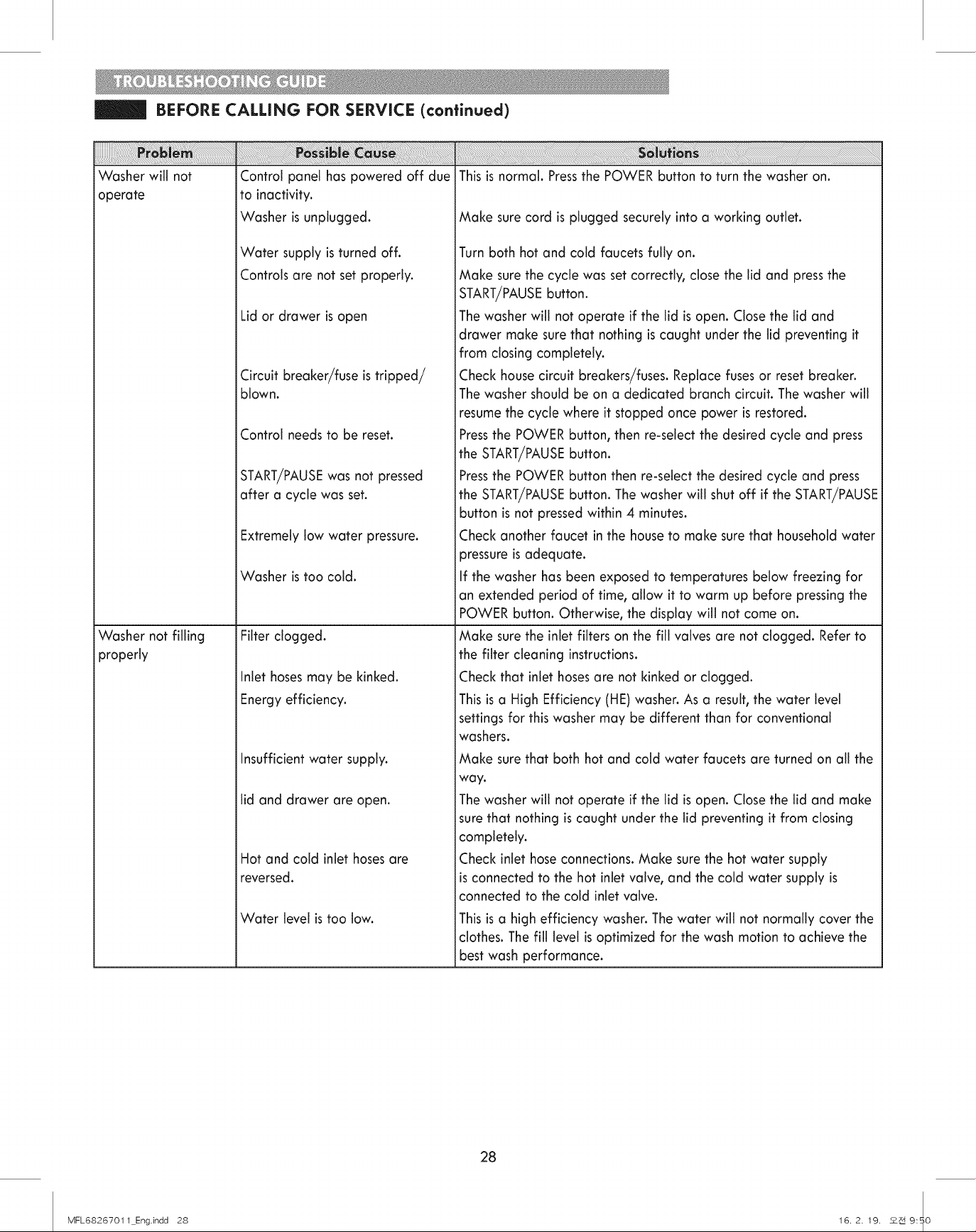 TROUBLESHOOTING GUIDE

BEFORE CALLING FOR SERVICE (continued)

| Problem | Possible Cause | Solutions |
|---|---|---|
| Washer will not operate | Control panel has powered off due to inactivity. | This is normal. Press the POWER button to turn the washer on. |
| | Washer is unplugged. | Make sure cord is plugged securely into a working outlet. |
| | Water supply is turned off. | Turn both hot and cold faucets fully on. |
| | Controls are not set properly. | Make sure the cycle was set correctly, close the lid and press the START/PAUSE button. |
| | Lid or drawer is open | The washer will not operate if the lid is open. Close the lid and drawer make sure that nothing is caught under the lid preventing it from closing completely. |
| | Circuit breaker/fuse is tripped/ blown. | Check house circuit breakers/fuses. Replace fuses or reset breaker. The washer should be on a dedicated branch circuit. The washer will resume the cycle where it stopped once power is restored. |
| | Control needs to be reset. | Press the POWER button, then re-select the desired cycle and press the START/PAUSE button. |
| | START/PAUSE was not pressed after a cycle was set. | Press the POWER button then re-select the desired cycle and press the START/PAUSE button. The washer will shut off if the START/PAUSE button is not pressed within 4 minutes. |
| | Extremely low water pressure. | Check another faucet in the house to make sure that household water pressure is adequate. |
| | Washer is too cold. | If the washer has been exposed to temperatures below freezing for an extended period of time, allow it to warm up before pressing the POWER button. Otherwise, the display will not come on. |
| Washer not filling properly | Filter clogged. | Make sure the inlet filters on the fill valves are not clogged. Refer to the filter cleaning instructions. |
| | Inlet hoses may be kinked. | Check that inlet hoses are not kinked or clogged. |
| | Energy efficiency. | This is a High Efficiency (HE) washer. As a result, the water level settings for this washer may be different than for conventional washers. |
| | Insufficient water supply. | Make sure that both hot and cold water faucets are turned on all the way. |
| | lid and drawer are open. | The washer will not operate if the lid is open. Close the lid and make sure that nothing is caught under the lid preventing it from closing completely. |
| | Hot and cold inlet hoses are reversed. | Check inlet hose connections. Make sure the hot water supply is connected to the hot inlet valve, and the cold water supply is connected to the cold inlet valve. |
| | Water level is too low. | This is a high efficiency washer. The water will not normally cover the clothes. The fill level is optimized for the wash motion to achieve the best wash performance. |

28

MFL68267011_Eng.indd 28

16. 2. 19. 오전 9:50